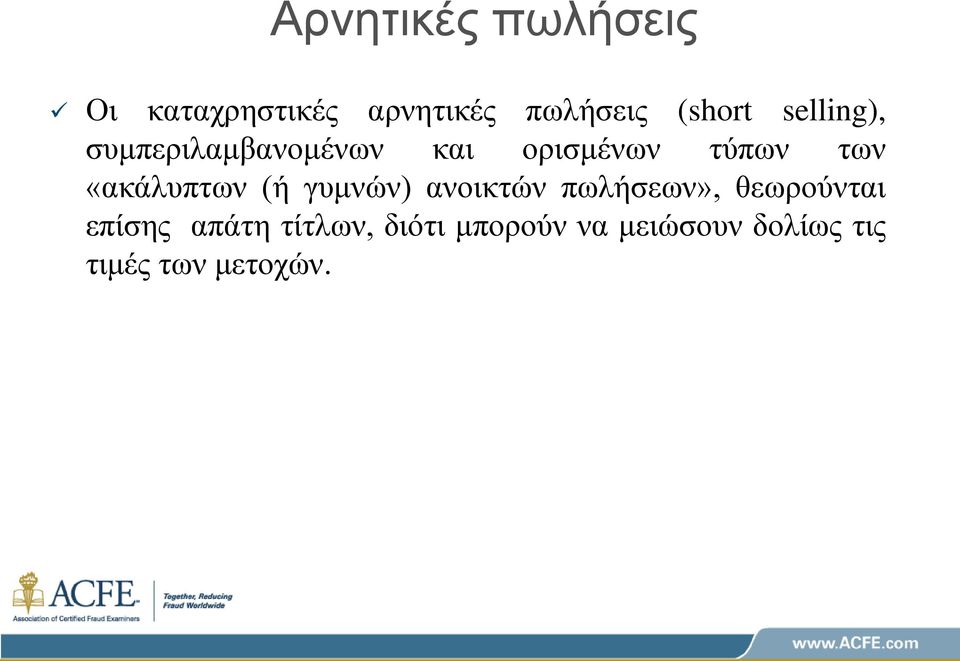 Αρνητικές πωλήσεις

✓ Οι καταχρηστικές αρνητικές πωλήσεις (short selling), συμπεριλαμβανομένων και ορισμένων τύπων των «ακάλυπτων (ή γυμνών) ανοικτών πωλήσεων», θεωρούνται επίσης απάτη τίτλων, διότι μπορούν να μειώσουν δολίως τις τιμές των μετοχών.

ACFE
Association of Certified Fraud Examiners
Together, Reducing Fraud Worldwide

www.ACFE.com